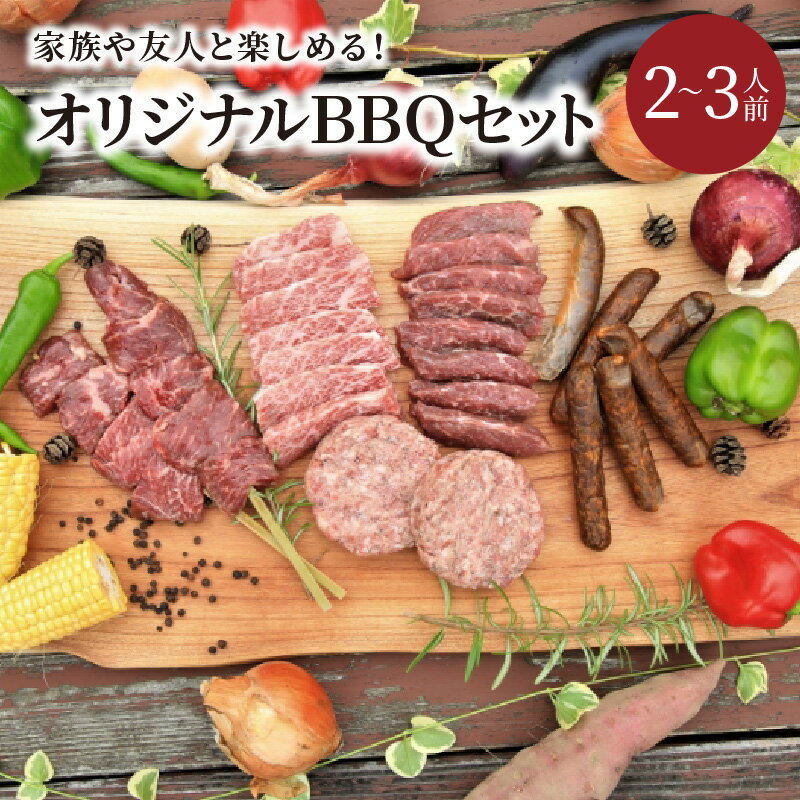 家族や友人と楽しめる！

オリジナルBBQセット

2~3人前